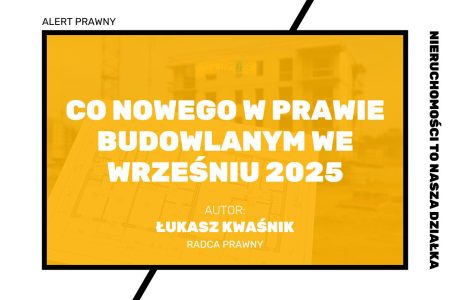 ALERT PRAWNY

CO NOWEGO W PRAWIE BUDOWLANYM WE WRZEŚNIU 2025

AUTOR:
ŁUKASZ KWAŚNIK
RADCA PRAWNY

NIERUCHOMOŚCI TO NASZA DZIAŁKA